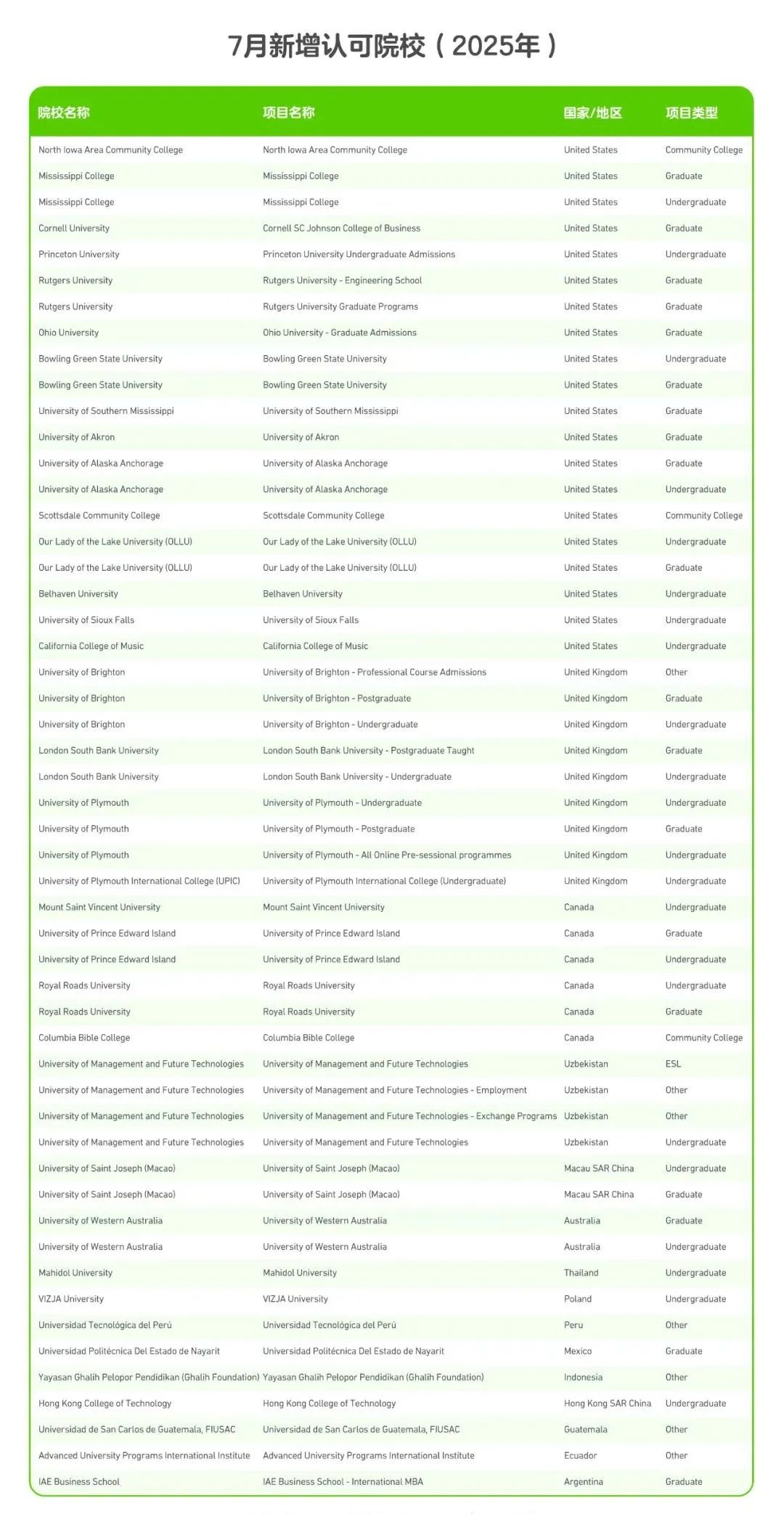 7月新增认可院校（2025年）

| 院校名称 | 项目名称 | 国家/地区 | 项目类型 |
|---|---|---|---|
| North Iowa Area Community College | North Iowa Area Community College | United States | Community College |
| Mississippi College | Mississippi College | United States | Graduate |
| Mississippi College | Mississippi College | United States | Undergraduate |
| Cornell University | Cornell SC Johnson College of Business | United States | Graduate |
| Princeton University | Princeton University Undergraduate Admissions | United States | Undergraduate |
| Rutgers University | Rutgers University - Engineering School | United States | Graduate |
| Rutgers University | Rutgers University Graduate Programs | United States | Graduate |
| Ohio University | Ohio University - Graduate Admissions | United States | Graduate |
| Bowling Green State University | Bowling Green State University | United States | Undergraduate |
| Bowling Green State University | Bowling Green State University | United States | Graduate |
| University of Southern Mississippi | University of Southern Mississippi | United States | Graduate |
| University of Akron | University of Akron | United States | Graduate |
| University of Alaska Anchorage | University of Alaska Anchorage | United States | Graduate |
| University of Alaska Anchorage | University of Alaska Anchorage | United States | Undergraduate |
| Scottsdale Community College | Scottsdale Community College | United States | Community College |
| Our Lady of the Lake University (OLLU) | Our Lady of the Lake University (OLLU) | United States | Undergraduate |
| Our Lady of the Lake University (OLLU) | Our Lady of the Lake University (OLLU) | United States | Graduate |
| Belhaven University | Belhaven University | United States | Undergraduate |
| University of Sioux Falls | University of Sioux Falls | United States | Undergraduate |
| California College of Music | California College of Music | United States | Undergraduate |
| University of Brighton | University of Brighton - Professional Course Admissions | United Kingdom | Other |
| University of Brighton | University of Brighton - Postgraduate | United Kingdom | Graduate |
| University of Brighton | University of Brighton - Undergraduate | United Kingdom | Undergraduate |
| London South Bank University | London South Bank University - Postgraduate Taught | United Kingdom | Graduate |
| London South Bank University | London South Bank University - Undergraduate | United Kingdom | Undergraduate |
| University of Plymouth | University of Plymouth - Undergraduate | United Kingdom | Undergraduate |
| University of Plymouth | University of Plymouth - Postgraduate | United Kingdom | Graduate |
| University of Plymouth | University of Plymouth - All Online Pre-sessional programmes | United Kingdom | Undergraduate |
| University of Plymouth International College (UPIC) | University of Plymouth International College (Undergraduate) | United Kingdom | Undergraduate |
| Mount Saint Vincent University | Mount Saint Vincent University | Canada | Undergraduate |
| University of Prince Edward Island | University of Prince Edward Island | Canada | Graduate |
| University of Prince Edward Island | University of Prince Edward Island | Canada | Undergraduate |
| Royal Roads University | Royal Roads University | Canada | Undergraduate |
| Royal Roads University | Royal Roads University | Canada | Graduate |
| Columbia Bible College | Columbia Bible College | Canada | Community College |
| University of Management and Future Technologies | University of Management and Future Technologies | Uzbekistan | ESL |
| University of Management and Future Technologies | University of Management and Future Technologies - Employment | Uzbekistan | Other |
| University of Management and Future Technologies | University of Management and Future Technologies - Exchange Programs | Uzbekistan | Other |
| University of Management and Future Technologies | University of Management and Future Technologies | Uzbekistan | Undergraduate |
| University of Saint Joseph (Macao) | University of Saint Joseph (Macao) | Macau SAR China | Undergraduate |
| University of Saint Joseph (Macao) | University of Saint Joseph (Macao) | Macau SAR China | Graduate |
| University of Western Australia | University of Western Australia | Australia | Graduate |
| University of Western Australia | University of Western Australia | Australia | Undergraduate |
| Mahidol University | Mahidol University | Thailand | Undergraduate |
| VIZJA University | VIZJA University | Poland | Undergraduate |
| Universidad Tecnológica del Perú | Universidad Tecnológica del Perú | Peru | Other |
| Universidad Politécnica Del Estado de Nayarit | Universidad Politécnica Del Estado de Nayarit | Mexico | Graduate |
| Yayasan Ghalih Pelopor Pendidikan (Ghalih Foundation) | Yayasan Ghalih Pelopor Pendidikan (Ghalih Foundation) | Indonesia | Other |
| Hong Kong College of Technology | Hong Kong College of Technology | Hong Kong SAR China | Undergraduate |
| Universidad de San Carlos de Guatemala, FIUSAC | Universidad de San Carlos de Guatemala, FIUSAC | Guatemala | Other |
| Advanced University Programs International Institute | Advanced University Programs International Institute | Ecuador | Other |
| IAE Business School | IAE Business School - International MBA | Argentina | Graduate |